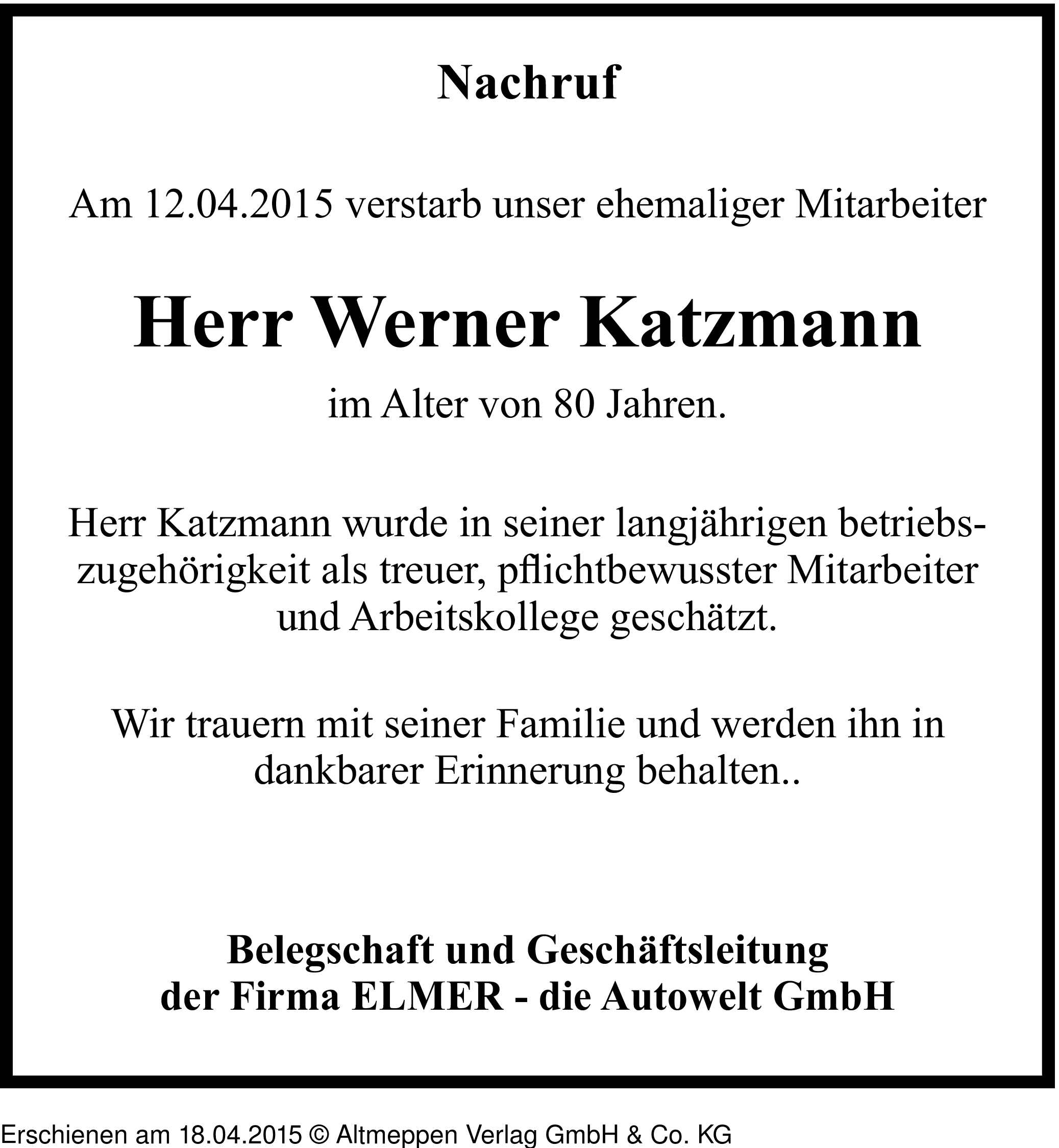 Nachruf

Am 12.04.2015 verstarb unser ehemaliger Mitarbeiter

Herr Werner Katzmann

im Alter von 80 Jahren.

Herr Katzmann wurde in seiner langjährigen betriebszugehörigkeit als treuer, pflichtbewusster Mitarbeiter und Arbeitskollege geschätzt.

Wir trauern mit seiner Familie und werden ihn in dankbarer Erinnerung behalten..

Belegschaft und Geschäftsleitung
der Firma ELMER - die Autowelt GmbH

Erschienen am 18.04.2015 © Altmeppen Verlag GmbH & Co. KG